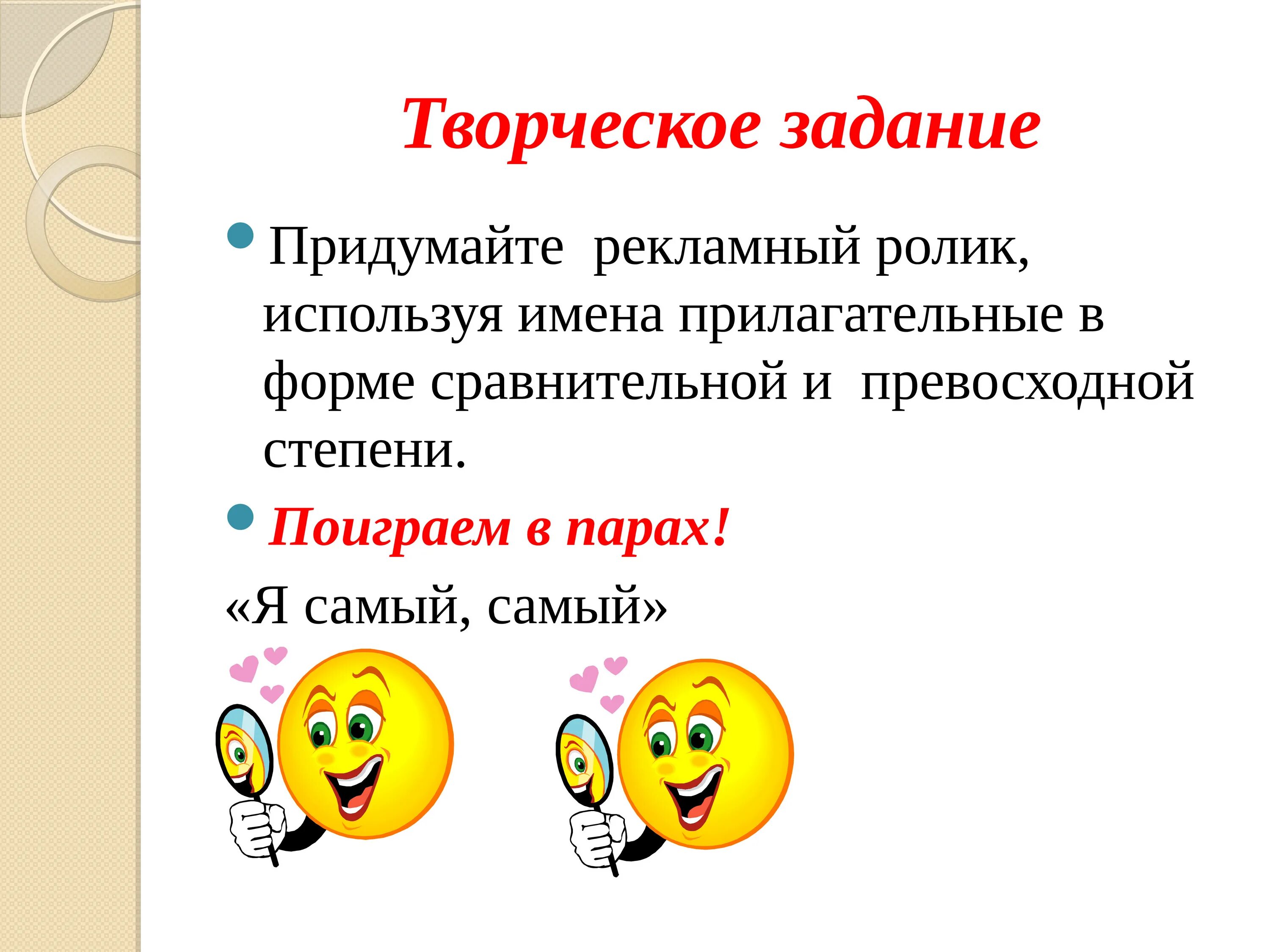 Творческое задание

Придумайте рекламный ролик, используя имена прилагательные в форме сравнительной и превосходной степени.

Поиграем в парах!

«Я самый, самый»